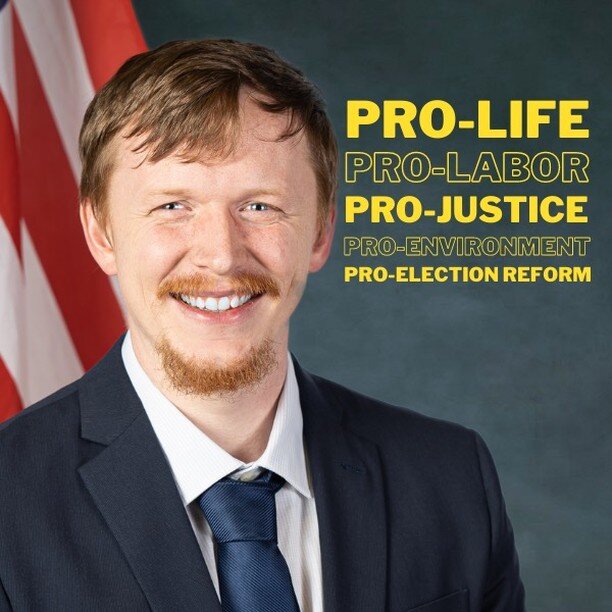 PRO-LIFE
PRO-LABOR
PRO-JUSTICE
PRO-ENVIRONMENT
PRO-ELECTION REFORM